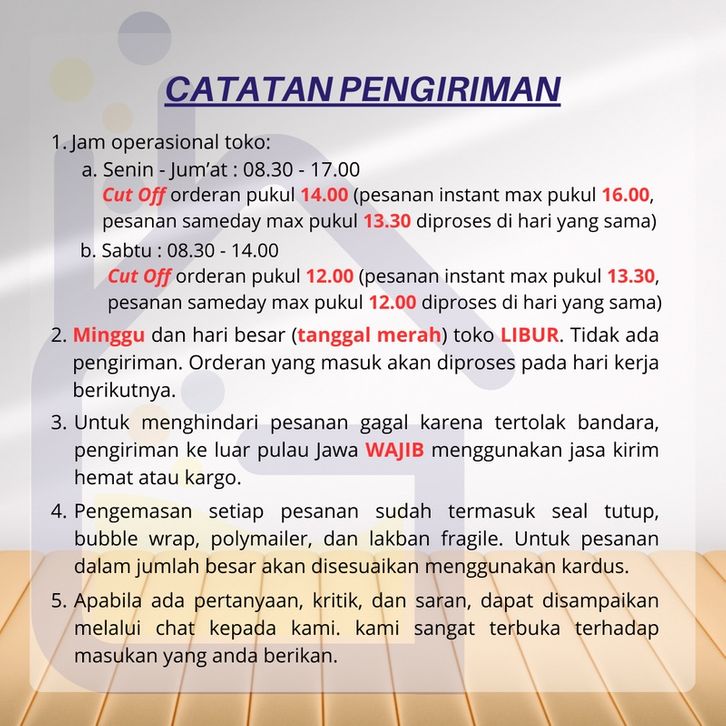 CATATAN PENGIRIMAN

1. Jam operasional toko:
a. Senin - Jum'at : 08.30 - 17.00
Cut Off orderan pukul 14.00 (pesanan instant max pukul 16.00, pesanan sameday max pukul 13.30 diproses di hari yang sama)
b. Sabtu : 08.30 - 14.00
Cut Off orderan pukul 12.00 (pesanan instant max pukul 13.30, pesanan sameday max pukul 12.00 diproses di hari yang sama)

2. Minggu dan hari besar (tanggal merah) toko LIBUR. Tidak ada pengiriman. Orderan yang masuk akan diproses pada hari kerja berikutnya.

3. Untuk menghindari pesanan gagal karena tertolak bandara, pengiriman ke luar pulau Jawa WAJIB menggunakan jasa kirim hemat atau kargo.

4. Pengemasan setiap pesanan sudah termasuk seal tutup, bubble wrap, polymailer, dan lakban fragile. Untuk pesanan dalam jumlah besar akan disesuaikan menggunakan kardus.

5. Apabila ada pertanyaan, kritik, dan saran, dapat disampaikan melalui chat kepada kami. kami sangat terbuka terhadap masukan yang anda berikan.